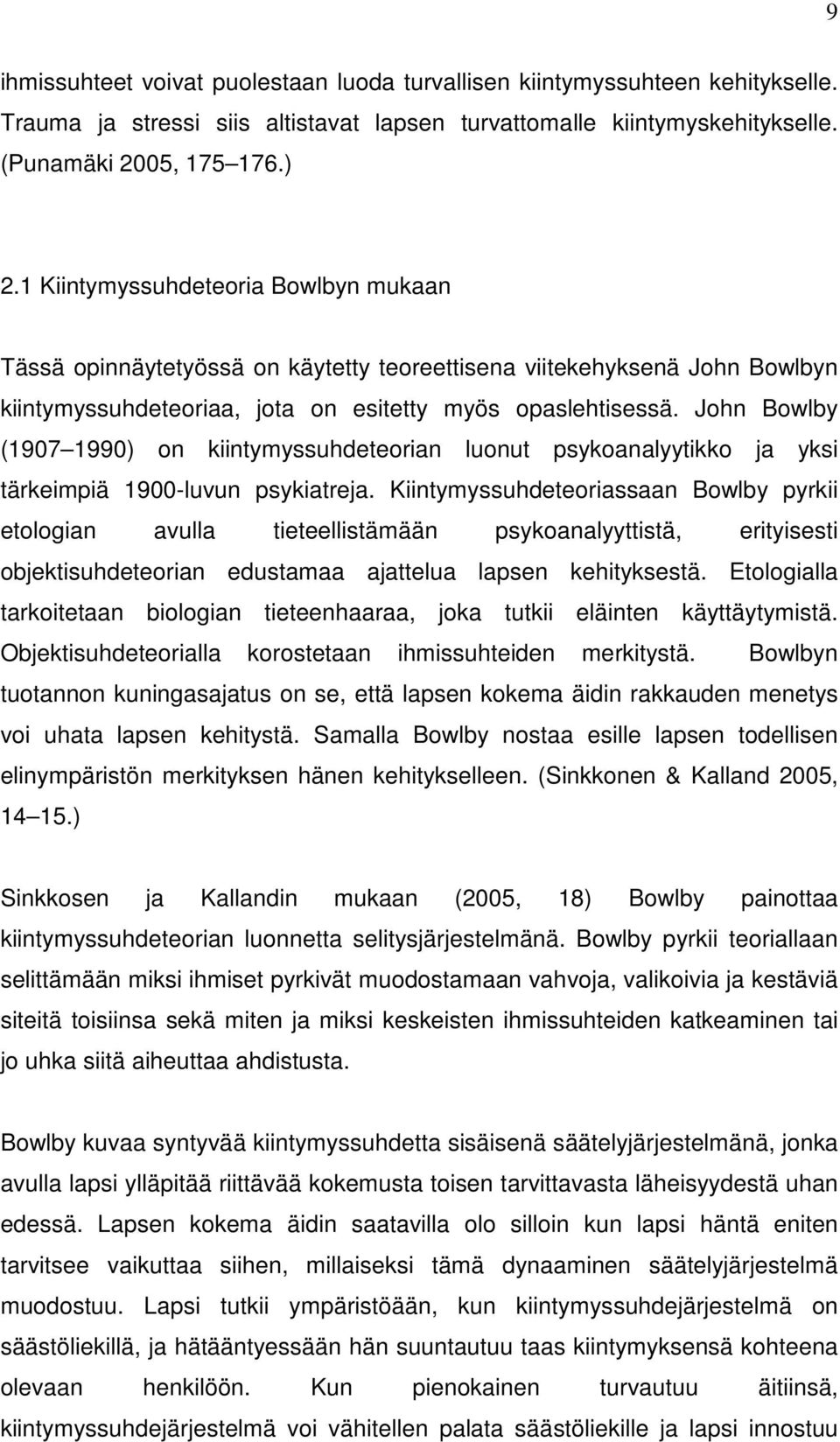 9

ihmissuhteet voivat puolestaan luoda turvallisen kiintymyssuhteen kehitykselle. Trauma ja stressi siis altistavat lapsen turvattomalle kiintymyskehitykselle. (Punamäki 2005, 175 176.)

2.1 Kiintymyssuhdeteoria Bowlbyn mukaan

Tässä opinnäytetyössä on käytetty teoreettisena viitekehyksenä John Bowlbyn kiintymyssuhdeteoriaa, jota on esitetty myös opaslehtisessä. John Bowlby (1907 1990) on kiintymyssuhdeteorian luonut psykoanalyytikko ja yksi tärkeimpiä 1900-luvun psykiatreja. Kiintymyssuhdeteoriassaan Bowlby pyrkii etologian avulla tieteellistämään psykoanalyyttistä, erityisesti objektisuhdeteorian edustamaa ajattelua lapsen kehityksestä. Etologialla tarkoitetaan biologian tieteenhaaraa, joka tutkii eläinten käyttäytymistä. Objektisuhdeteorialla korostetaan ihmissuhteiden merkitystä. Bowlbyn tuotannon kuningasajatus on se, että lapsen kokema äidin rakkauden menetys voi uhata lapsen kehitystä. Samalla Bowlby nostaa esille lapsen todellisen elinympäristön merkityksen hänen kehitykselleen. (Sinkkonen & Kalland 2005, 14 15.)

Sinkkosen ja Kallandin mukaan (2005, 18) Bowlby painottaa kiintymyssuhdeteorian luonnetta selitysjärjestelmänä. Bowlby pyrkii teoriallaan selittämään miksi ihmiset pyrkivät muodostamaan vahvoja, valikoivia ja kestäviä siteitä toisiinsa sekä miten ja miksi keskeisten ihmissuhteiden katkeaminen tai jo uhka siitä aiheuttaa ahdistusta.

Bowlby kuvaa syntyvää kiintymyssuhdetta sisäisenä säätelyjärjestelmänä, jonka avulla lapsi ylläpitää riittävää kokemusta toisen tarvittavasta läheisyydestä uhan edessä. Lapsen kokema äidin saatavilla olo silloin kun lapsi häntä eniten tarvitsee vaikuttaa siihen, millaiseksi tämä dynaaminen säätelyjärjestelmä muodostuu. Lapsi tutkii ympäristöään, kun kiintymyssuhdejärjestelmä on säästöliekillä, ja hätääntyessään hän suuntautuu taas kiintymyksensä kohteena olevaan henkilöön. Kun pienokainen turvautuu äitiinsä, kiintymyssuhdejärjestelmä voi vähitellen palata säästöliekille ja lapsi innostuu